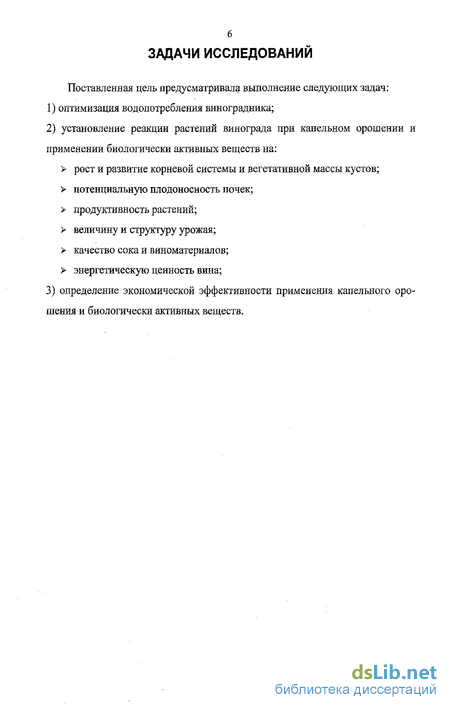 6

ЗАДАЧИ ИССЛЕДОВАНИЙ

Поставленная цель предусматривала выполнение следующих задач:

1) оптимизация водопотребления виноградника;

2) установление реакции растений винограда при капельном орошении и применении биологически активных веществ на:

➢ рост и развитие корневой системы и вегетативной массы кустов;

➢ потенциальную плодоносность почек;

➢ продуктивность растений;

➢ величину и структуру урожая;

➢ качество сока и виноматериалов;

➢ энергетическую ценность вина;

3) определение экономической эффективности применения капельного орошения и биологически активных веществ.

dsLib.net
библиотека диссертаций